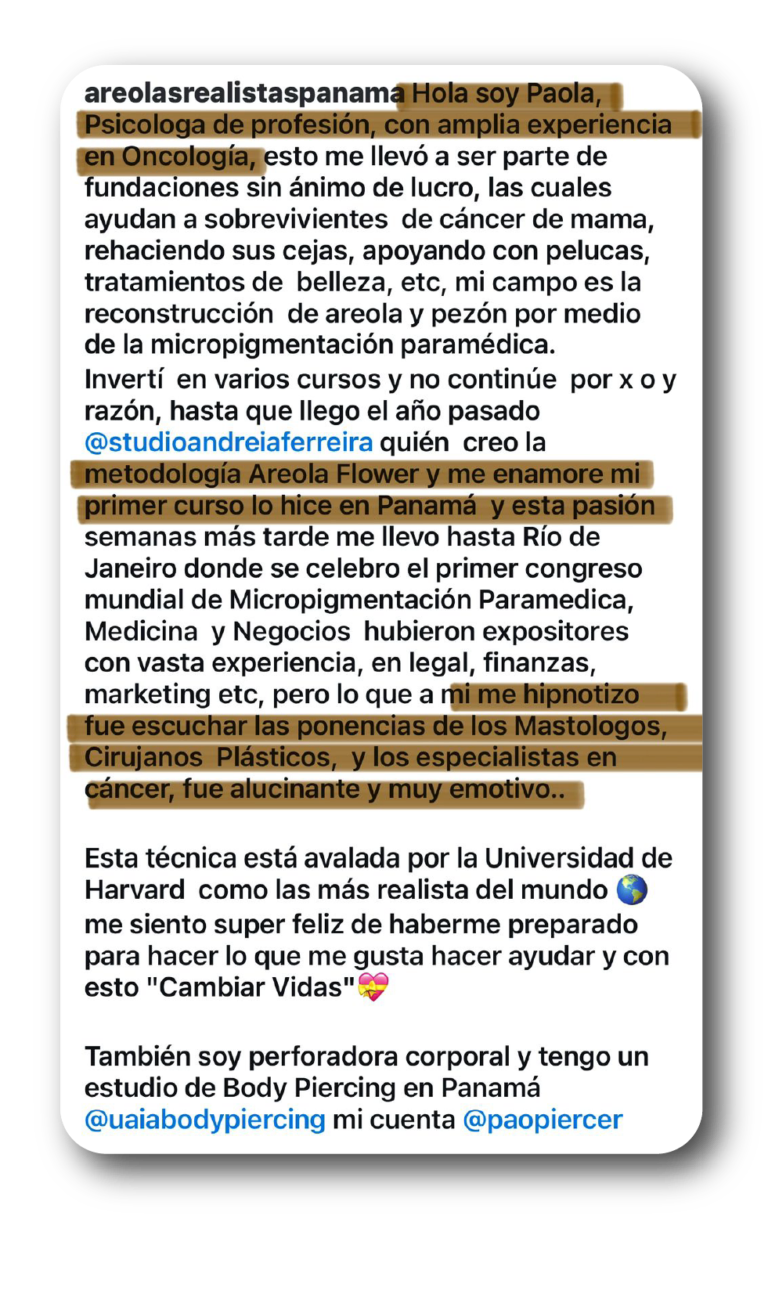 areolasrealistaspanama Hola soy Paola, Psicologa de profesión, con amplia experiencia en Oncología, esto me llevó a ser parte de fundaciones sin ánimo de lucro, las cuales ayudan a sobrevivientes de cáncer de mama, rehaciendo sus cejas, apoyando con pelucas, tratamientos de belleza, etc, mi campo es la reconstrucción de areola y pezón por medio de la micropigmentación paramédica.
Invertí en varios cursos y no continúe por x o y razón, hasta que llego el año pasado @studioandreiaferreira quién creo la metodología Areola Flower y me enamore mi primer curso lo hice en Panamá y esta pasión semanas más tarde me llevo hasta Río de Janeiro donde se celebro el primer congreso mundial de Micropigmentación Paramedica, Medicina y Negocios hubieron expositores con vasta experiencia, en legal, finanzas, marketing etc, pero lo que a mi me hipnotizo fue escuchar las ponencias de los Mastologos, Cirujanos Plásticos, y los especialistas en cáncer, fue alucinante y muy emotivo..

Esta técnica está avalada por la Universidad de Harvard como las más realista del mundo 🌎 me siento super feliz de haberme preparado para hacer lo que me gusta hacer ayudar y con esto "Cambiar Vidas"💝

También soy perforadora corporal y tengo un estudio de Body Piercing en Panamá @uaiabodypiercing mi cuenta @paopiercer